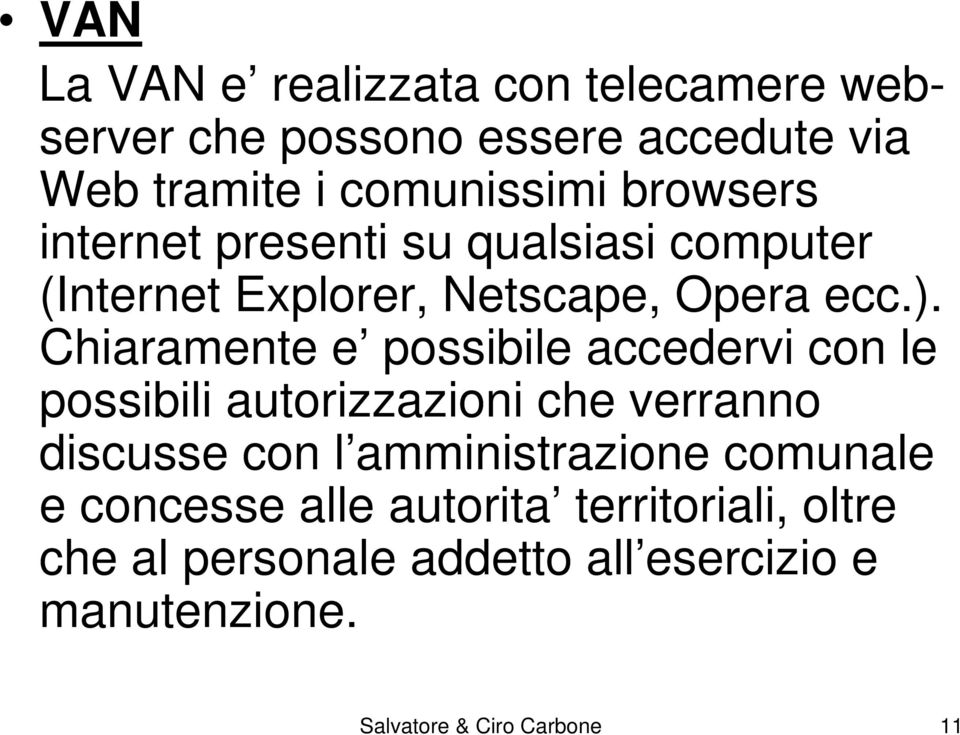 • VAN

La VAN e’ realizzata con telecamere web-server che possono essere accedute via Web tramite i comunissimi browsers internet presenti su qualsiasi computer (Internet Explorer, Netscape, Opera ecc.). Chiaramente e’ possibile accedervi con le possibili autorizzazioni che verranno discusse con l’amministrazione comunale e concesse alle autorita’ territoriali, oltre che al personale addetto all’esercizio e manutenzione.

Salvatore & Ciro Carbone 11